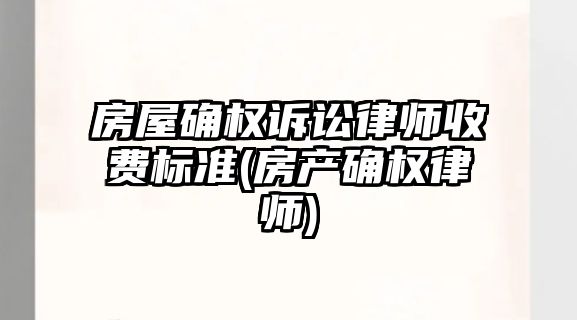 房屋确权诉讼律师收费标准(房产确权律师)